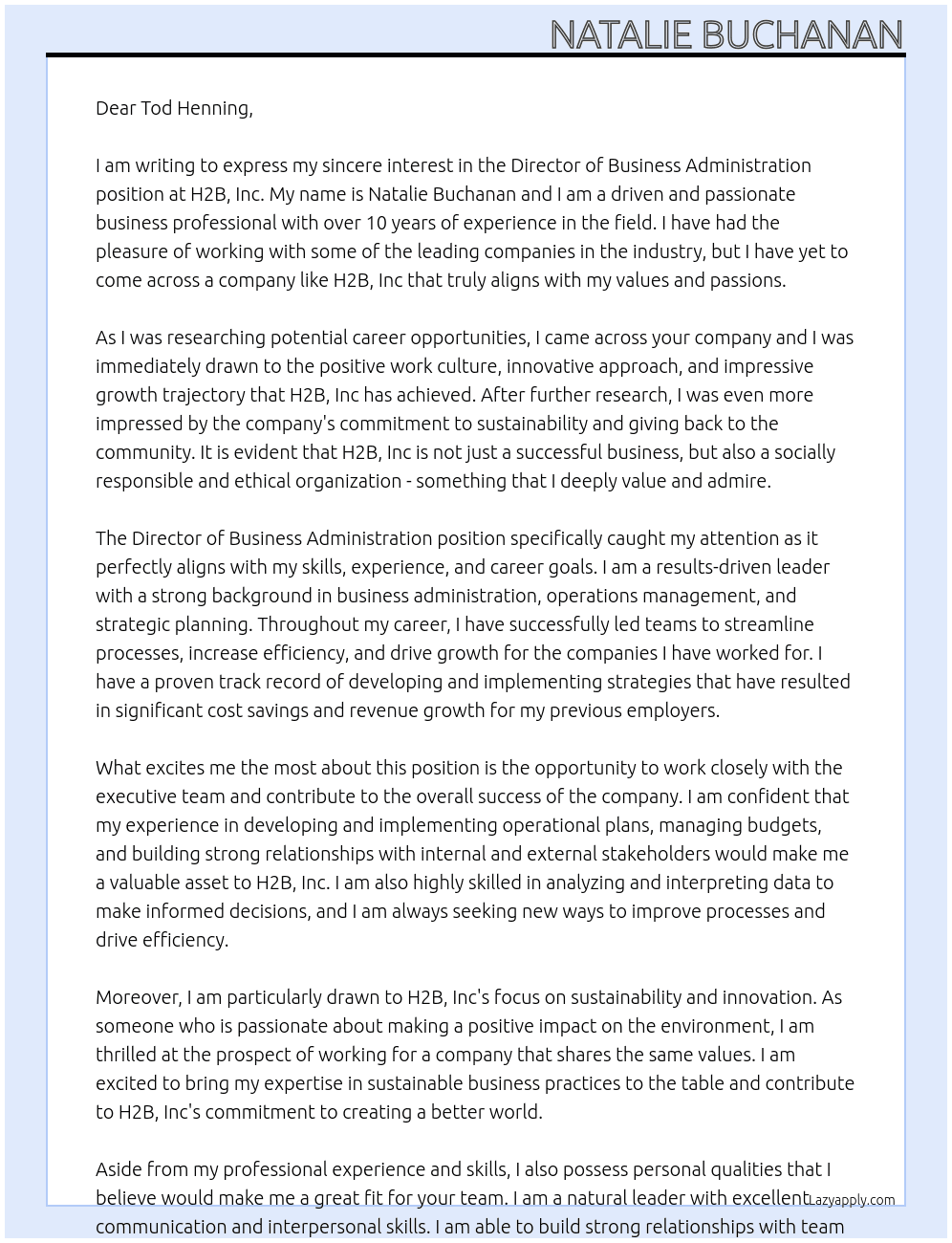 NATALIE BUCHANAN

Dear Tod Henning,

I am writing to express my sincere interest in the Director of Business Administration position at H2B, Inc. My name is Natalie Buchanan and I am a driven and passionate business professional with over 10 years of experience in the field. I have had the pleasure of working with some of the leading companies in the industry, but I have yet to come across a company like H2B, Inc that truly aligns with my values and passions.

As I was researching potential career opportunities, I came across your company and I was immediately drawn to the positive work culture, innovative approach, and impressive growth trajectory that H2B, Inc has achieved. After further research, I was even more impressed by the company's commitment to sustainability and giving back to the community. It is evident that H2B, Inc is not just a successful business, but also a socially responsible and ethical organization - something that I deeply value and admire.

The Director of Business Administration position specifically caught my attention as it perfectly aligns with my skills, experience, and career goals. I am a results-driven leader with a strong background in business administration, operations management, and strategic planning. Throughout my career, I have successfully led teams to streamline processes, increase efficiency, and drive growth for the companies I have worked for. I have a proven track record of developing and implementing strategies that have resulted in significant cost savings and revenue growth for my previous employers.

What excites me the most about this position is the opportunity to work closely with the executive team and contribute to the overall success of the company. I am confident that my experience in developing and implementing operational plans, managing budgets, and building strong relationships with internal and external stakeholders would make me a valuable asset to H2B, Inc. I am also highly skilled in analyzing and interpreting data to make informed decisions, and I am always seeking new ways to improve processes and drive efficiency.

Moreover, I am particularly drawn to H2B, Inc's focus on sustainability and innovation. As someone who is passionate about making a positive impact on the environment, I am thrilled at the prospect of working for a company that shares the same values. I am excited to bring my expertise in sustainable business practices to the table and contribute to H2B, Inc's commitment to creating a better world.

Aside from my professional experience and skills, I also possess personal qualities that I believe would make me a great fit for your team. I am a natural leader with excellent communication and interpersonal skills. I am able to build strong relationships with team

Lazyapply.com